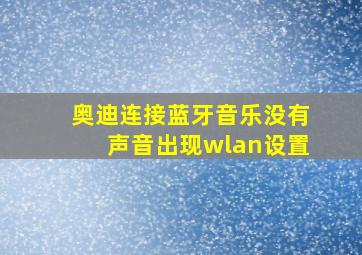 奥迪连接蓝牙音乐没有声音出现wlan设置